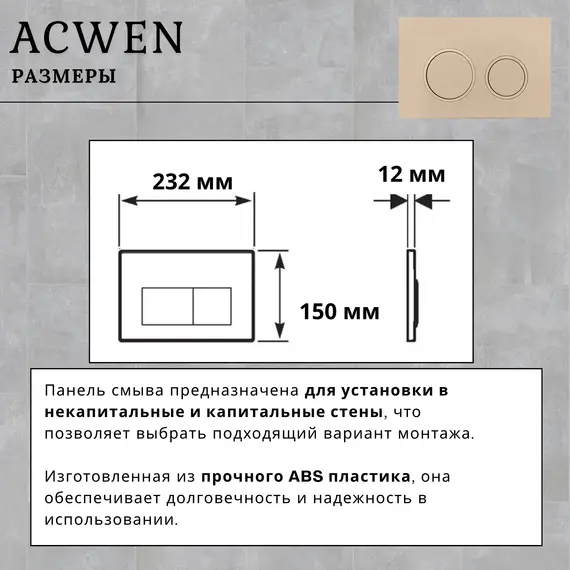 ACWEN
РАЗМЕРЫ

232 мм

12 мм

150 мм

Панель смыва предназначена для установки в некапитальные и капитальные стены, что позволяет выбрать подходящий вариант монтажа.

Изготовленная из прочного ABS пластика, она обеспечивает долговечность и надежность в использовании.